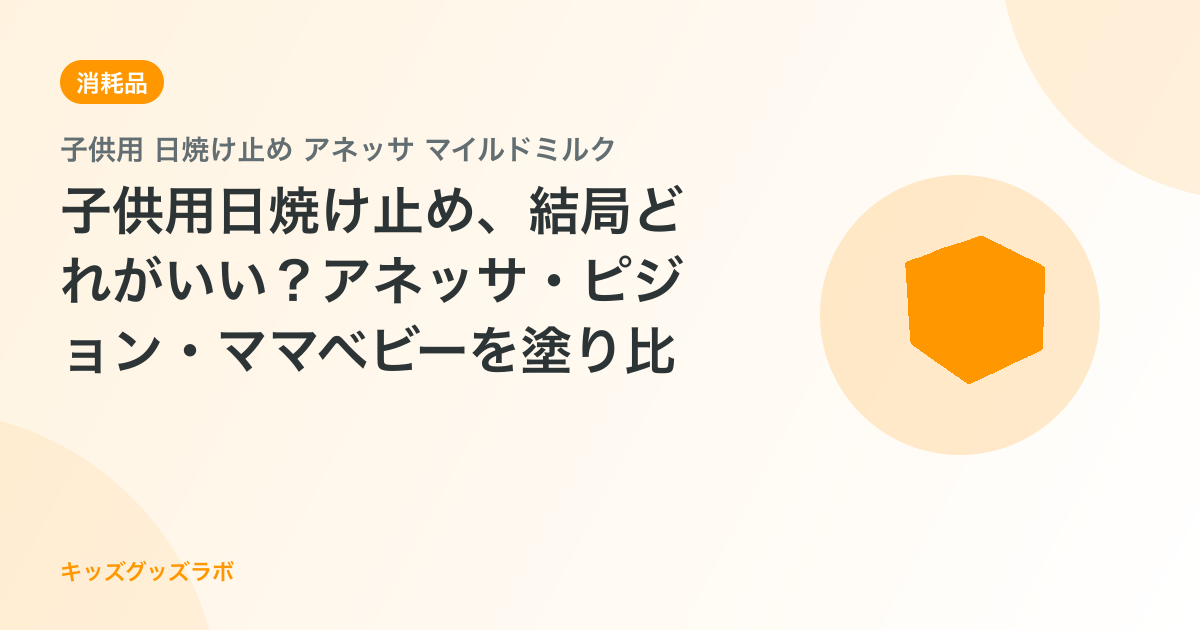 消耗品

子供用 日焼け止め アネッサ マイルドミルク

子供用日焼け止め、結局どれがいい？アネッサ・ピジョン・ママベビーを塗り比

キッズグッズラボ